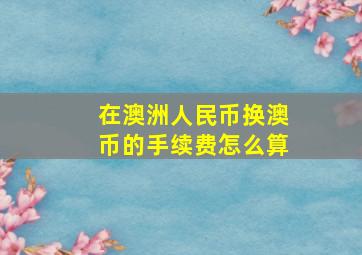 在澳洲人民币换澳币的手续费怎么算